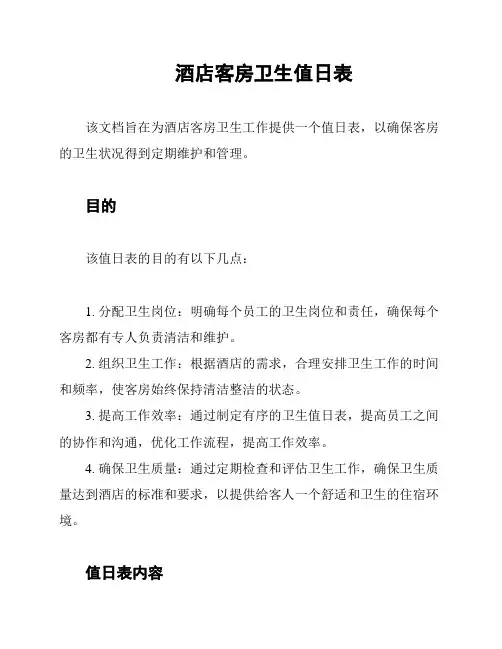 酒店客房卫生值日表

该文档旨在为酒店客房卫生工作提供一个值日表，以确保客房的卫生状况得到定期维护和管理。

目的

该值日表的目的有以下几点：

1. 分配卫生岗位：明确每个员工的卫生岗位和责任，确保每个客房都有专人负责清洁和维护。

2. 组织卫生工作：根据酒店的需求，合理安排卫生工作的时间和频率，使客房始终保持清洁整洁的状态。

3. 提高工作效率：通过制定有序的卫生值日表，提高员工之间的协作和沟通，优化工作流程，提高工作效率。

4. 确保卫生质量：通过定期检查和评估卫生工作，确保卫生质量达到酒店的标准和要求，以提供给客人一个舒适和卫生的住宿环境。

值日表内容